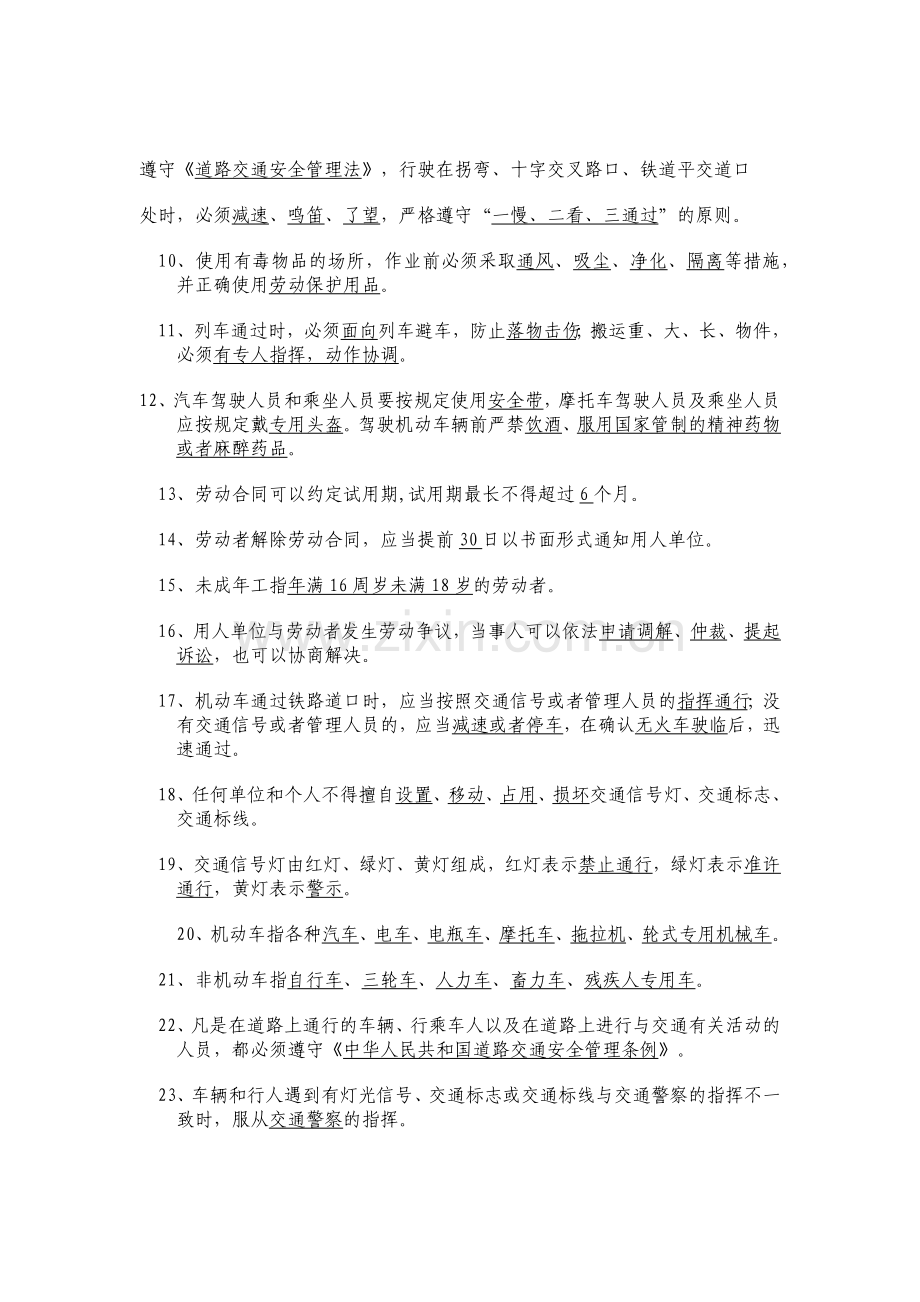 遵守《道路交通安全管理法》，行驶在拐弯、十字交叉路口、铁道平交道口处时，必须减速、鸣笛、了望，严格遵守“一慢、二看、三通过”的原则。

10、使用有毒物品的场所，作业前必须采取通风、吸尘、净化、隔离等措施，并正确使用劳动保护用品。

11、列车通过时，必须面向列车避车，防止落物击伤;搬运重、大、长、物件，必须有专人指挥，动作协调。

12、汽车驾驶人员和乘坐人员要按规定使用安全带，摩托车驾驶人员及乘坐人员应按规定戴专用头盔。驾驶机动车辆前严禁饮酒、服用国家管制的精神药物或者麻醉药品。

13、劳动合同可以约定试用期,试用期最长不得超过6个月。

14、劳动者解除劳动合同，应当提前30日以书面形式通知用人单位。

15、未成年工指年满16周岁未满18岁的劳动者。

16、用人单位与劳动者发生劳动争议，当事人可以依法申请调解、仲裁、提起诉讼，也可以协商解决。

17、机动车通过铁路道口时，应当按照交通信号或者管理人员的指挥通行;没有交通信号或者管理人员的，应当减速或者停车，在确认无火车驶临后，迅速通过。

18、任何单位和个人不得擅自设置、移动、占用、损坏交通信号灯、交通标志、交通标线。

19、交通信号灯由红灯、绿灯、黄灯组成，红灯表示禁止通行，绿灯表示准许通行，黄灯表示警示。

20、机动车指各种汽车、电车、电瓶车、摩托车、拖拉机、轮式专用机械车。

21、非机动车指自行车、三轮车、人力车、畜力车、残疾人专用车。

22、凡是在道路上通行的车辆、行乘车人以及在道路上进行与交通有关活动的人员，都必须遵守《中华人民共和国道路交通安全管理条例》。

23、车辆和行人遇到有灯光信号、交通标志或交通标线与交通警察的指挥不一致时，服从交通警察的指挥。

www.zixin.com.cn